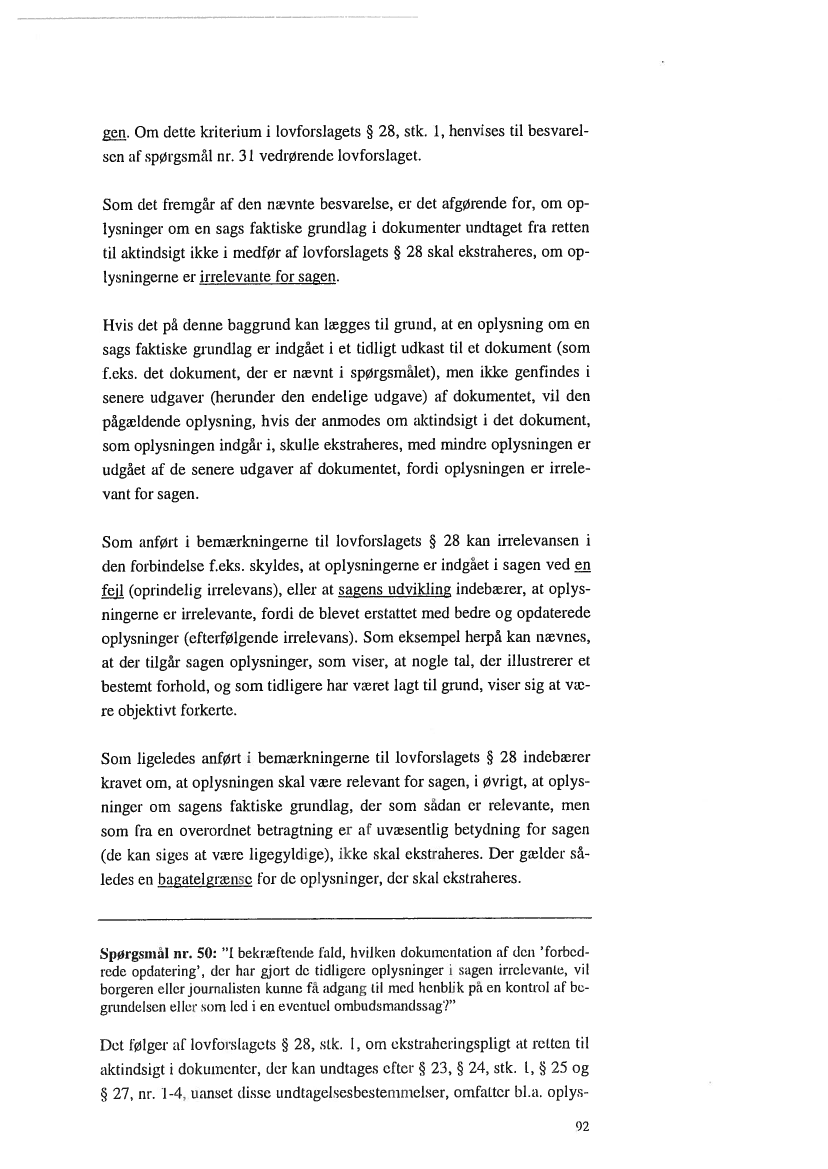 gen. Om dette kriterium i lovforslagets § 28, stk. 1, henvises til besvarelsen af spørgsmål nr. 31 vedrørende lovforslaget.

Som det fremgår af den nævnte besvarelse, er det afgørende for, om oplysninger om en sags faktiske grundlag i dokumenter undtaget fra retten til aktindsigt ikke i medfør af lovforslagets § 28 skal ekstraheres, om oplysningerne er irrelevante for sagen.

Hvis det på denne baggrund kan lægges til grund, at en oplysning om en sags faktiske grundlag er indgået i et tidligt udkast til et dokument (som f.eks. det dokument, der er nævnt i spørgsmålet), men ikke genfindes i senere udgaver (herunder den endelige udgave) af dokumentet, vil den pågældende oplysning, hvis der anmodes om aktindsigt i det dokument, som oplysningen indgår i, skulle ekstraheres, med mindre oplysningen er udgået af de senere udgaver af dokumentet, fordi oplysningen er irrelevant for sagen.

Som anført i bemærkningerne til lovforslagets § 28 kan irrelevansen i den forbindelse f.eks. skyldes, at oplysningerne er indgået i sagen ved en fejl (oprindelig irrelevans), eller at sagens udvikling indebærer, at oplysningerne er irrelevante, fordi de blevet erstattet med bedre og opdaterede oplysninger (efterfølgende irrelevans). Som eksempel herpå kan nævnes, at der tilgår sagen oplysninger, som viser, at nogle tal, der illustrerer et bestemt forhold, og som tidligere har været lagt til grund, viser sig at være objektivt forkerte.

Som ligeledes anført i bemærkningerne til lovforslagets § 28 indebærer kravet om, at oplysningen skal være relevant for sagen, i øvrigt, at oplysninger om sagens faktiske grundlag, der som sådan er relevante, men som fra en overordnet betragtning er af uvæsentlig betydning for sagen (de kan siges at være ligegyldige), ikke skal ekstraheres. Der gælder således en bagatelgrænse for de oplysninger, der skal ekstraheres.

Spørgsmål nr. 50: "I bekræftende fald, hvilken dokumentation af den 'forbedrede opdatering', der har gjort de tidligere oplysninger i sagen irrelevante, vil borgeren eller journalisten kunne få adgang til med henblik på en kontrol af begrundelsen eller som led i en eventuel ombudsmandssag?"

Det følger af lovforslagets § 28, stk. 1, om ekstraheringspligt at retten til aktindsigt i dokumenter, der kan undtages efter § 23, § 24, stk. 1, § 25 og § 27, nr. 1-4, uanset disse undtagelsesbestemmelser, omfatter bl.a. oplys-

92